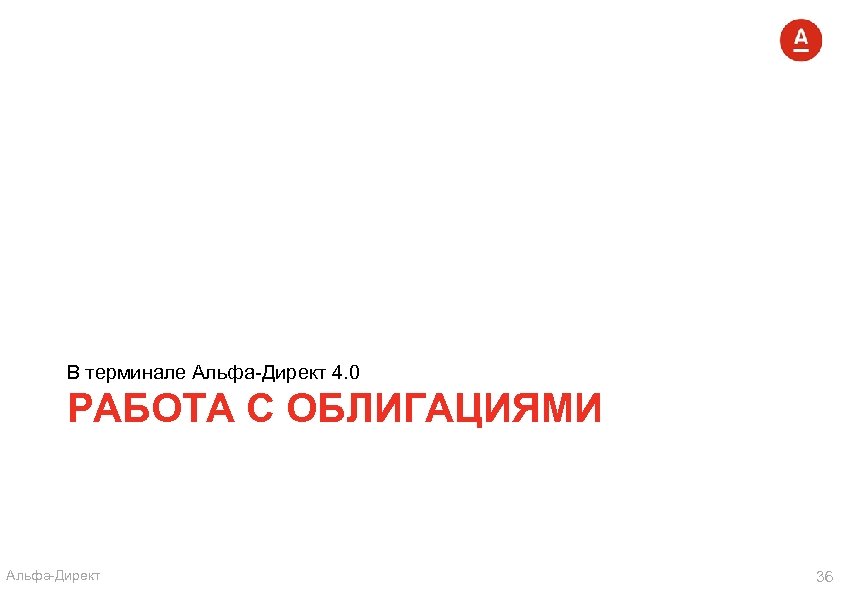 А

В терминале Альфа-Директ 4.0

РАБОТА С ОБЛИГАЦИЯМИ

Альфа-Директ

36